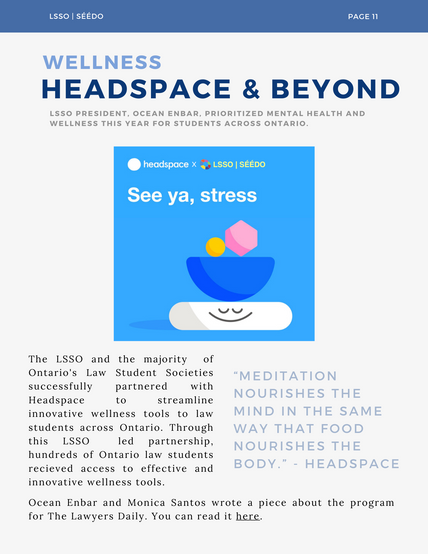 LSSO | SÉÉDO

PAGE 11

WELLNESS

HEADSPACE & BEYOND

LSSO PRESIDENT, OCEAN ENBAR, PRIORITIZED MENTAL HEALTH AND WELLNESS THIS YEAR FOR STUDENTS ACROSS ONTARIO.

headspace × LSSO | SÉÉDO

See ya, stress

The LSSO and the majority of Ontario's Law Student Societies successfully partnered with Headspace to streamline innovative wellness tools to law students across Ontario. Through this LSSO led partnership, hundreds of Ontario law students recieved access to effective and innovative wellness tools.

"MEDITATION NOURISHES THE MIND IN THE SAME WAY THAT FOOD NOURISHES THE BODY." - HEADSPACE

Ocean Enbar and Monica Santos wrote a piece about the program for The Lawyers Daily. You can read it here.